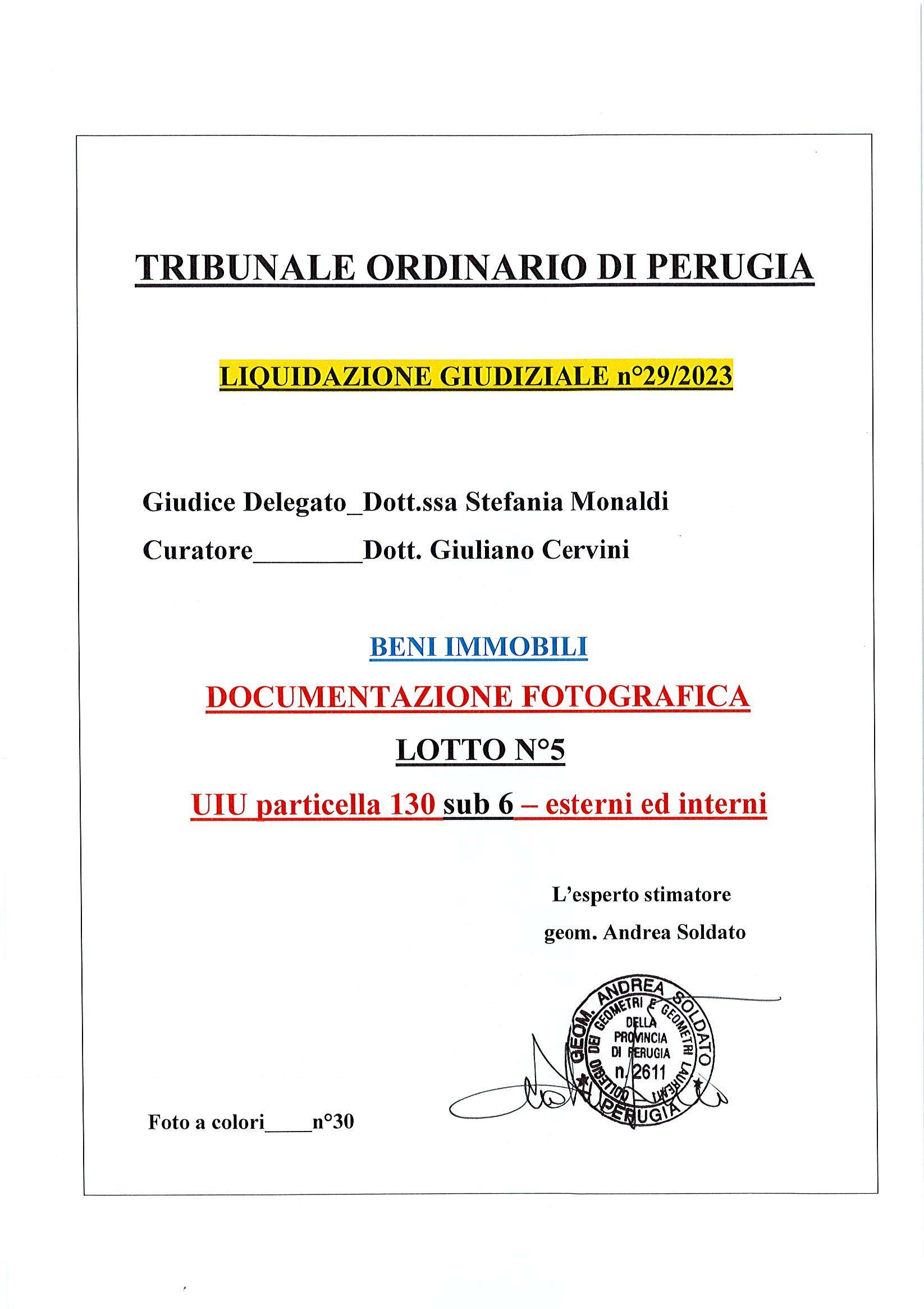 TRIBUNALE ORDINARIO DI PERUGIA

LIQUIDAZIONE GIUDIZIALE n°29/2023

Giudice Delegato_Dott.ssa Stefania Monaldi

Curatore________Dott. Giuliano Cervini

BENI IMMOBILI

DOCUMENTAZIONE FOTOGRAFICA

LOTTO N°5

UIU particella 130 sub 6 – esterni ed interni

L'esperto stimatore

geom. Andrea Soldato

GEOM. ANDREA SOLDATO
COLLEGIO DEI GEOMETRI E GEOMETRI LAUREATI DELLA PROVINCIA DI PERUGIA
n. 2611
PERUGIA

Foto a colori____n°30